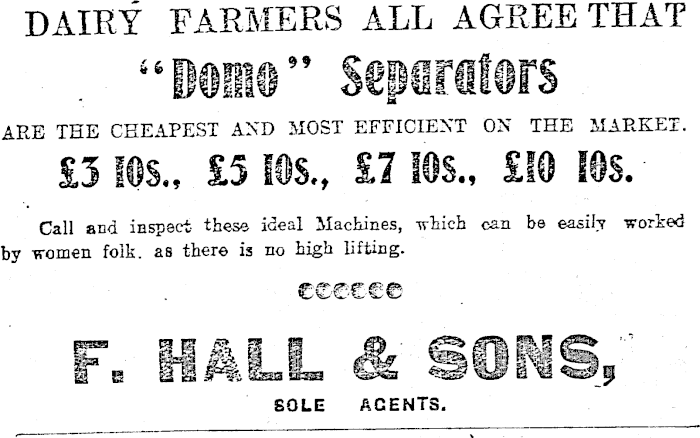 DAIRY FARMERS ALL AGREE THAT

"Domo" Separators

ARE THE CHEAPEST AND MOST EFFICIENT ON THE MARKET.

£3 10s., £5 10s., £7 10s., £10 10s.

Call and inspect these ideal Machines, which can be easily worked by women folk. as there is no high lifting.

F. HALL & SONS,

SOLE AGENTS.